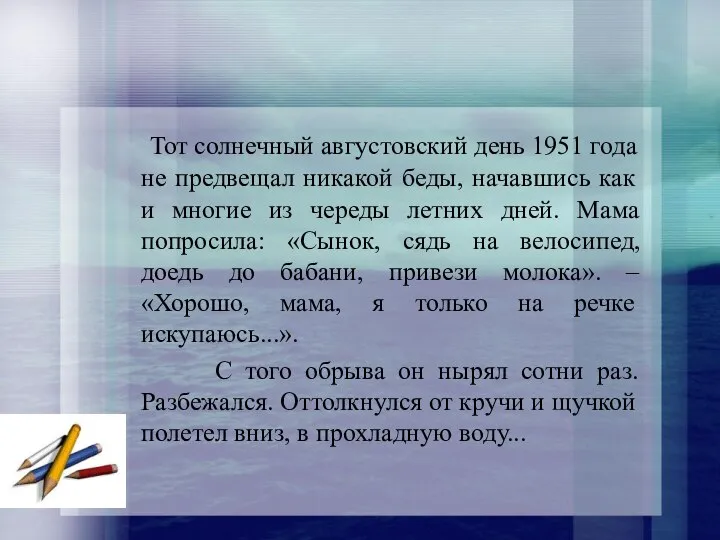 Тот солнечный августовский день 1951 года не предвещал никакой беды, начавшись как и многие из череды летних дней. Мама попросила: «Сынок, сядь на велосипед, доедь до бабани, привези молока». – «Хорошо, мама, я только на речке искупаюсь...».

С того обрыва он нырял сотни раз. Разбежался. Оттолкнулся от кручи и щучкой полетел вниз, в прохладную воду...